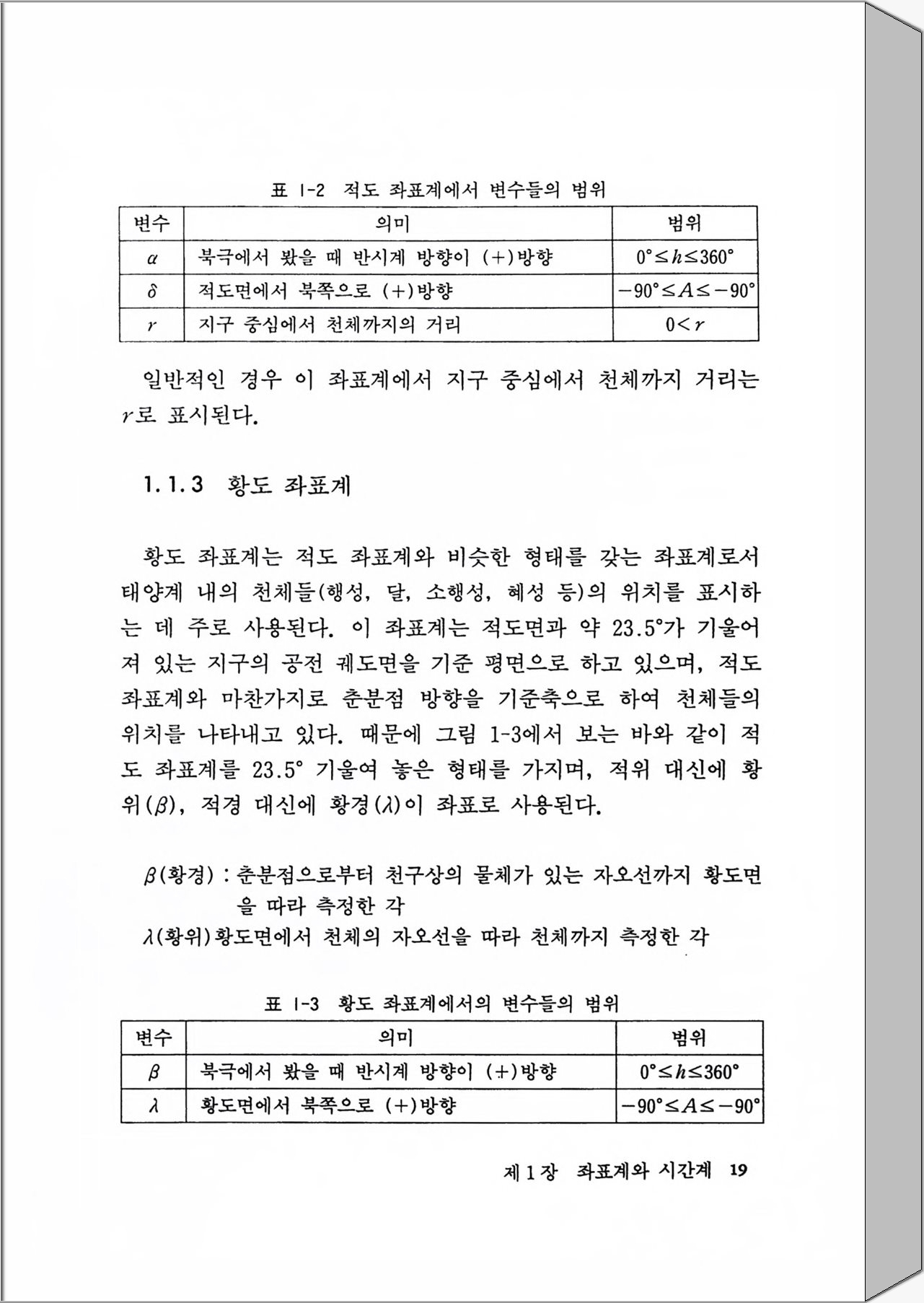 표 1-2 적도 좌표계에서 변수들의 범위

| 변수 | 의미 | 범위 |
|---|---|---|
| $\alpha$ | 북극에서 봤을 때 반시계 방향이 (+)방향 | $0° \leq h \leq 360°$ |
| $\delta$ | 적도면에서 북쪽으로 (+)방향 | $-90° \leq A \leq -90°$ |
| $r$ | 지구 중심에서 천체까지의 거리 | $0 < r$ |

일반적인 경우 이 좌표계에서 지구 중심에서 천체까지 거리는 $r$로 표시된다.

1.1.3 황도 좌표계

황도 좌표계는 적도 좌표계와 비슷한 형태를 갖는 좌표계로서 태양계 내의 천체들(행성, 달, 소행성, 혜성 등)의 위치를 표시하는 데 주로 사용된다. 이 좌표계는 적도면과 약 23.5°가 기울어져 있는 지구의 공전 궤도면을 기준 평면으로 하고 있으며, 적도 좌표계와 마찬가지로 춘분점 방향을 기준축으로 하여 천체들의 위치를 나타내고 있다. 때문에 그림 1-3에서 보는 바와 같이 적도 좌표계를 23.5° 기울여 놓은 형태를 가지며, 적위 대신에 황위($\beta$), 적경 대신에 황경($\lambda$)이 좌표로 사용된다.

$\beta$(황경) : 춘분점으로부터 천구상의 물체가 있는 자오선까지 황도면을 따라 측정한 각
$\lambda$(황위)황도면에서 천체의 자오선을 따라 천체까지 측정한 각

표 1-3 황도 좌표계에서의 변수들의 범위

| 변수 | 의미 | 범위 |
|---|---|---|
| $\beta$ | 북극에서 봤을 때 반시계 방향이 (+)방향 | $0° \leq h \leq 360°$ |
| $\lambda$ | 황도면에서 북쪽으로 (+)방향 | $-90° \leq A \leq -90°$ |

제 1 장 좌표계와 시간계 19